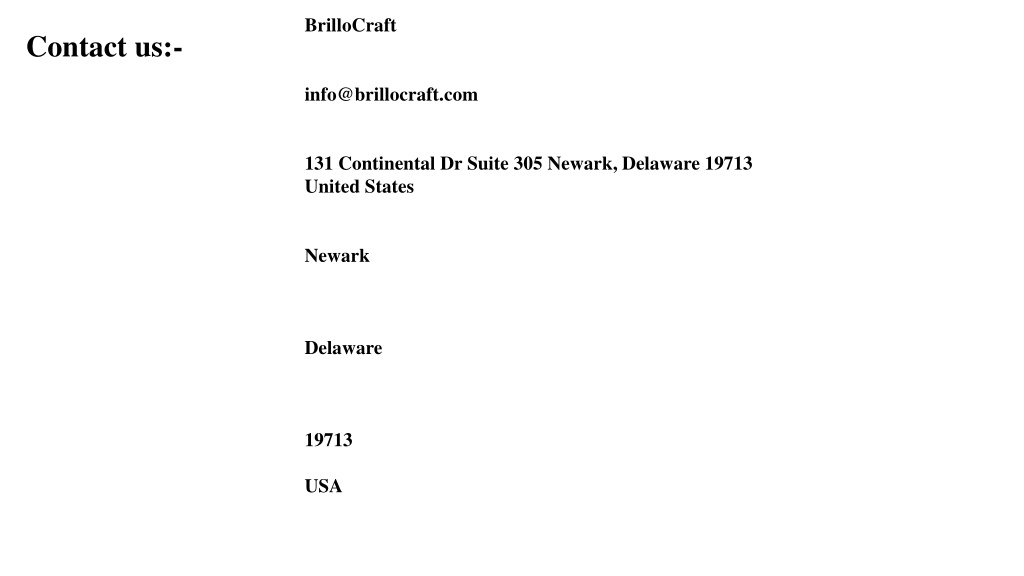 Contact us:-

BrilloCraft

info@brillocraft.com

131 Continental Dr Suite 305 Newark, Delaware 19713
United States

Newark

Delaware

19713

USA